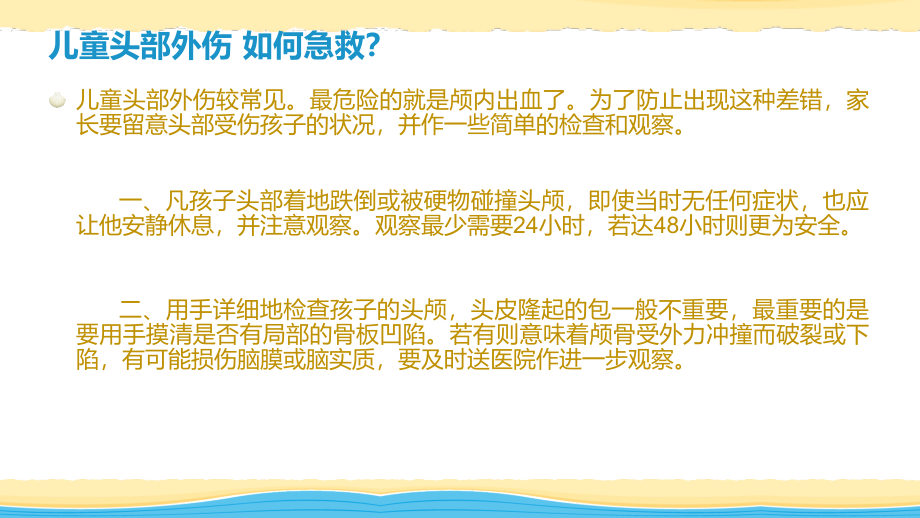 儿童头部外伤 如何急救?

儿童头部外伤较常见。最危险的就是颅内出血了。为了防止出现这种差错，家长要留意头部受伤孩子的状况，并作一些简单的检查和观察。

一、凡孩子头部着地跌倒或被硬物碰撞头颅，即使当时无任何症状，也应让他安静休息，并注意观察。观察最少需要24小时，若达48小时则更为安全。

二、用手详细地检查孩子的头颅，头皮隆起的包一般不重要，最重要的是要用手摸清是否有局部的骨板凹陷。若有则意味着颅骨受外力冲撞而破裂或下陷，有可能损伤脑膜或脑实质，要及时送医院作进一步观察。